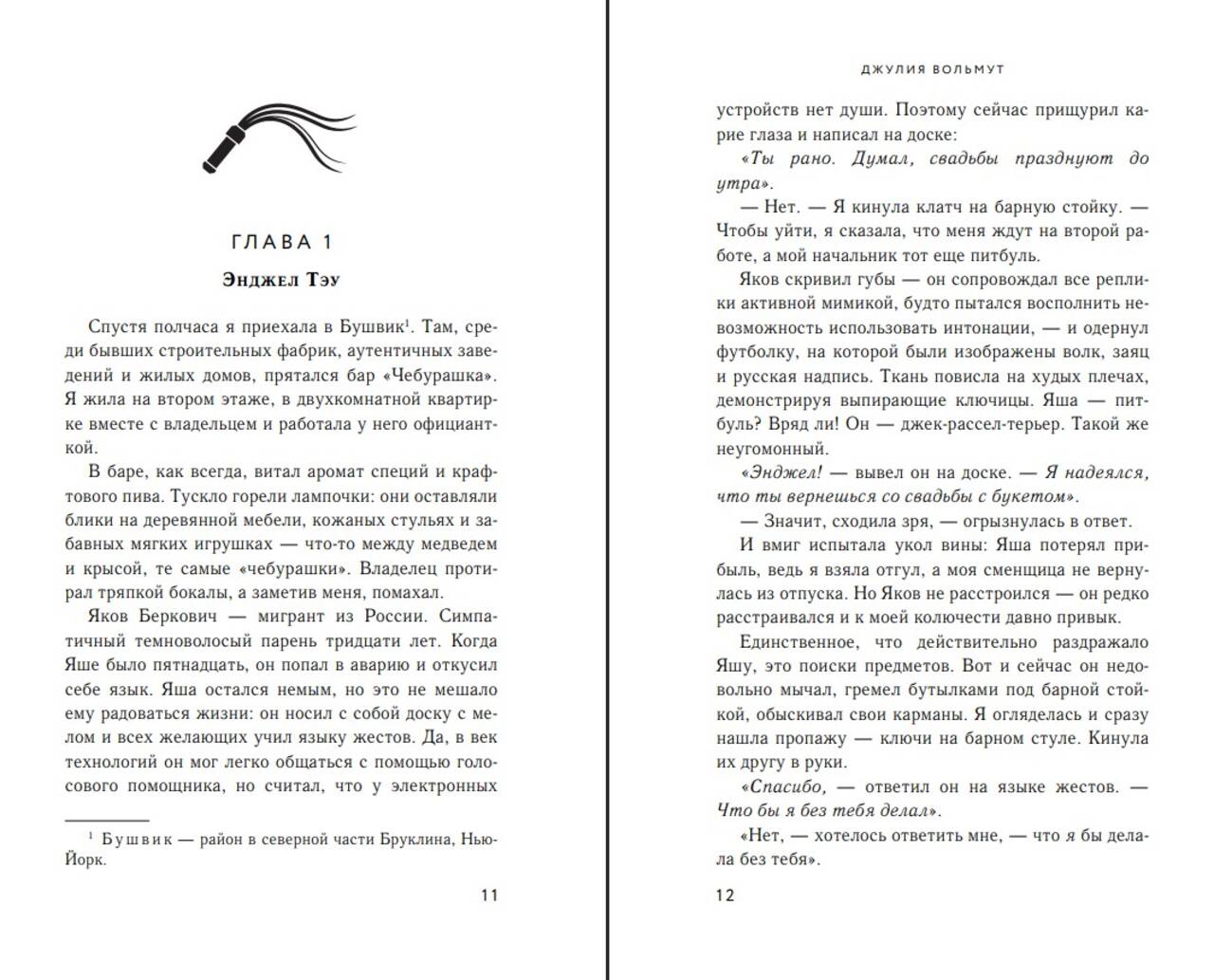 ГЛАВА 1

Энджел Тэу

Спустя полчаса я приехала в Бушвик$^1$. Там, среди бывших строительных фабрик, аутентичных заведений и жилых домов, прятался бар «Чебурашка». Я жила на втором этаже, в двухкомнатной квартирке вместе с владельцем и работала у него официанткой.

В баре, как всегда, витал аромат специй и крафтового пива. Тускло горели лампочки: они оставляли блики на деревянной мебели, кожаных стульях и забавных мягких игрушках — что-то между медведем и крысой, те самые «чебурашки». Владелец протирал тряпкой бокалы, а заметив меня, помахал.

Яков Беркович — мигрант из России. Симпатичный темноволосый парень тридцати лет. Когда Яше было пятнадцать, он попал в аварию и откусил себе язык. Яша остался немым, но это не мешало ему радоваться жизни: он носил с собой доску с мелом и всех желающих учил языку жестов. Да, в век технологий он мог легко общаться с помощью голосового помощника, но считал, что у электронных

$^1$ Бушвик — район в северной части Бруклина, Нью-Йорк.

11

ДЖУЛИЯ ВОЛЬМУТ

устройств нет души. Поэтому сейчас прищурил карие глаза и написал на доске:

«Ты рано. Думал, свадьбы празднуют до утра».

— Нет. — Я кинула клатч на барную стойку. — Чтобы уйти, я сказала, что меня ждут на второй работе, а мой начальник тот еще питбуль.

Яков скривил губы — он сопровождал все реплики активной мимикой, будто пытался восполнить невозможность использовать интонации, — и одернул футболку, на которой были изображены волк, заяц и русская надпись. Ткань повисла на худых плечах, демонстрируя выпирающие ключицы. Яша — питбуль? Вряд ли! Он — джек-рассел-терьер. Такой же неугомонный.

«Энджел! — вывел он на доске. — Я надеялся, что ты вернешься со свадьбы с букетом».

— Значит, сходила зря, — огрызнулась в ответ.

И вмиг испытала укол вины: Яша потерял прибыль, ведь я взяла отгул, а моя сменщица не вернулась из отпуска. Но Яков не расстроился — он редко расстраивался и к моей колючести давно привык.

Единственное, что действительно раздражало Яшу, это поиски предметов. Вот и сейчас он недовольно мычал, гремел бутылками под барной стойкой, обыскивал свои карманы. Я огляделась и сразу нашла пропажу — ключи на барном стуле. Кинула их другу в руки.

«Спасибо, — ответил он на языке жестов. — Что бы я без тебя делал».

«Нет, — хотелось ответить мне, — что я бы делала без тебя».

12